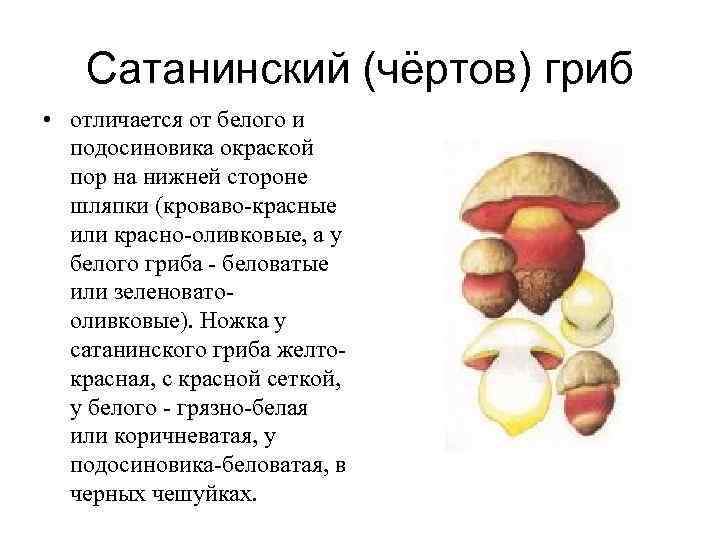 Сатанинский (чёртов) гриб

• отличается от белого и подосиновика окраской пор на нижней стороне шляпки (кроваво-красные или красно-оливковые, а у белого гриба - беловатые или зеленовато-оливковые). Ножка у сатанинского гриба желто-красная, с красной сеткой, у белого - грязно-белая или коричневатая, у подосиновика-беловатая, в черных чешуйках.